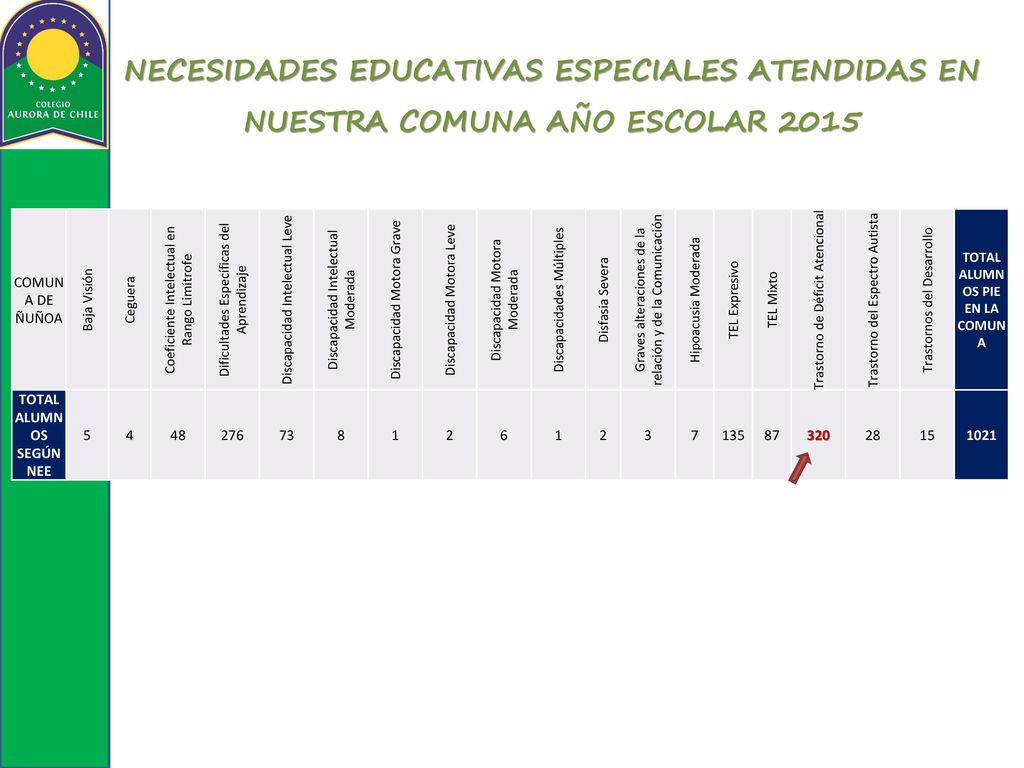 COLEGIO
AURORA DE CHILE

NECESIDADES EDUCATIVAS ESPECIALES ATENDIDAS EN NUESTRA COMUNA AÑO ESCOLAR 2015

| COMUNA DE ÑUÑOA | Baja Visión | Ceguera | Coeficiente Intelectual en Rango Limítrofe | Dificultades Específicas del Aprendizaje | Discapacidad Intelectual Leve | Discapacidad Intelectual Moderada | Discapacidad Motora Grave | Discapacidad Motora Leve | Discapacidad Motora Moderada | Discapacidades Múltiples | Disfasia Severa | Graves alteraciones de la relación y de la Comunicación | Hipoacusia Moderada | TEL Expresivo | TEL Mixto | Trastorno de Déficit Atencional | Trastorno del Espectro Autista | Trastornos del Desarrollo | TOTAL ALUMNOS PIE EN LA COMUNA |
|---|---|---|---|---|---|---|---|---|---|---|---|---|---|---|---|---|---|---|---|
| TOTAL ALUMNOS SEGÚN NEE | 5 | 4 | 48 | 276 | 73 | 8 | 1 | 2 | 6 | 1 | 2 | 3 | 7 | 135 | 87 | 320 | 28 | 15 | 1021 |